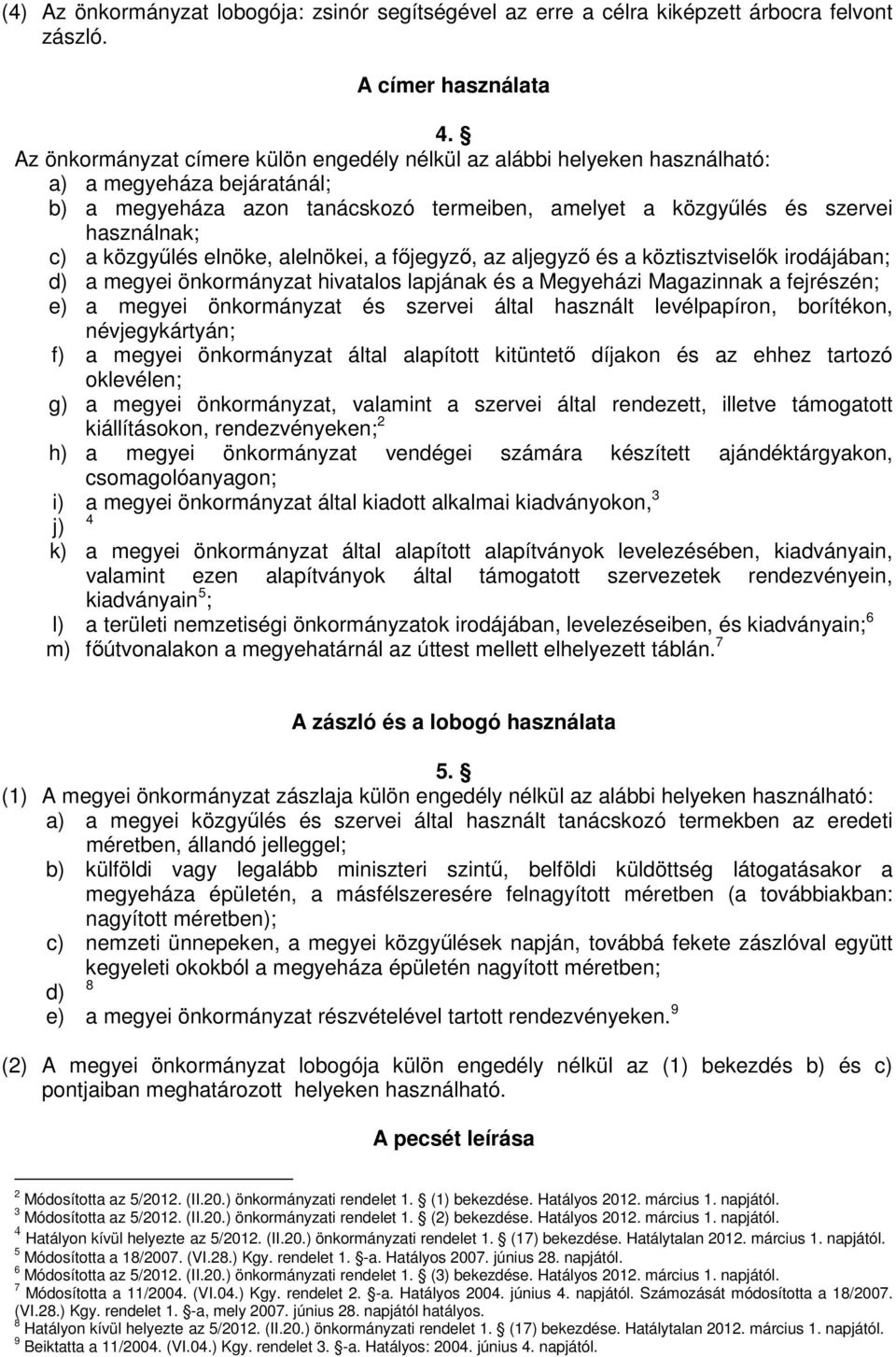 (4) Az önkormányzat lobogója: zsinór segítségével az erre a célra kiképzett árbocra felvont zászló.

A címer használata

4. §
Az önkormányzat címere külön engedély nélkül az alábbi helyeken használható:
a) a megyeháza bejáratánál;
b) a megyeháza azon tanácskozó termeiben, amelyet a közgyűlés és szervei használnak;
c) a közgyűlés elnöke, alelnökei, a főjegyző, az aljegyző és a köztisztviselők irodájában;
d) a megyei önkormányzat hivatalos lapjának és a Megyeházi Magazinnak a fejrészén;
e) a megyei önkormányzat és szervei által használt levélpapíron, borítékon, névjegykártyán;
f) a megyei önkormányzat által alapított kitüntető díjakon és az ehhez tartozó oklevélen;
g) a megyei önkormányzat, valamint a szervei által rendezett, illetve támogatott kiállításokon, rendezvényeken;$^2$
h) a megyei önkormányzat vendégei számára készített ajándéktárgyakon, csomagolóanyagon;
i) a megyei önkormányzat által kiadott alkalmai kiadványokon,$^3$
j) $^4$
k) a megyei önkormányzat által alapított alapítványok levelezésében, kiadványain, valamint ezen alapítványok által támogatott szervezetek rendezvényein, kiadványain$^5$;
l) a területi nemzetiségi önkormányzatok irodájában, levelezéseiben, és kiadványain;$^6$
m) főútvonalakon a megyehatárnál az úttest mellett elhelyezett táblán.$^7$

A zászló és a lobogó használata

5. §
(1) A megyei önkormányzat zászlaja külön engedély nélkül az alábbi helyeken használható:
a) a megyei közgyűlés és szervei által használt tanácskozó termekben az eredeti méretben, állandó jelleggel;
b) külföldi vagy legalább miniszteri szintű, belföldi küldöttség látogatásakor a megyeháza épületén, a másfélszeresére felnagyított méretben (a továbbiakban: nagyított méretben);
c) nemzeti ünnepeken, a megyei közgyűlések napján, továbbá fekete zászlóval együtt kegyeleti okokból a megyeháza épületén nagyított méretben;
d) $^8$
e) a megyei önkormányzat részvételével tartott rendezvényeken.$^9$

(2) A megyei önkormányzat lobogója külön engedély nélkül az (1) bekezdés b) és c) pontjaiban meghatározott helyeken használható.

A pecsét leírása

$^2$ Módosította az 5/2012. (II.20.) önkormányzati rendelet 1. § (1) bekezdése. Hatályos 2012. március 1. napjától.
$^3$ Módosította az 5/2012. (II.20.) önkormányzati rendelet 1. § (2) bekezdése. Hatályos 2012. március 1. napjától.
$^4$ Hatályon kívül helyezte az 5/2012. (II.20.) önkormányzati rendelet 1. § (17) bekezdése. Hatálytalan 2012. március 1. napjától.
$^5$ Módosította a 18/2007. (VI.28.) Kgy. rendelet 1. §-a. Hatályos 2007. június 28. napjától.
$^6$ Módosította az 5/2012. (II.20.) önkormányzati rendelet 1. § (3) bekezdése. Hatályos 2012. március 1. napjától.
$^7$ Módosította a 11/2004. (VI.04.) Kgy. rendelet 2. §-a. Hatályos 2004. június 4. napjától. Számozását módosította a 18/2007. (VI.28.) Kgy. rendelet 1. §-a, mely 2007. június 28. napjától hatályos.
$^8$ Hatályon kívül helyezte az 5/2012. (II.20.) önkormányzati rendelet 1. § (17) bekezdése. Hatálytalan 2012. március 1. napjától.
$^9$ Beiktatta a 11/2004. (VI.04.) Kgy. rendelet 3. §-a. Hatályos: 2004. június 4. napjától.